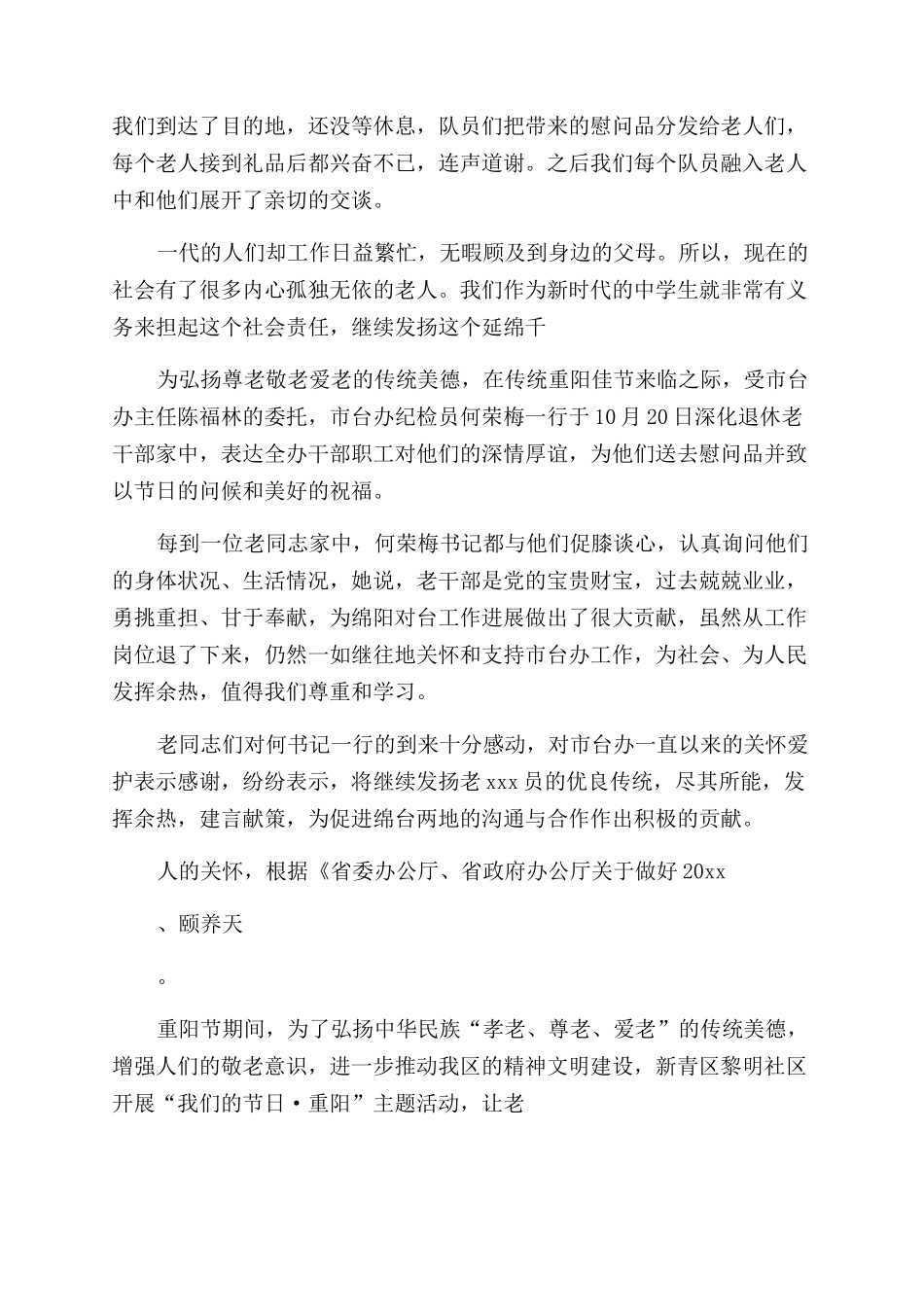 我们到达了目的地，还没等休息，队员们把带来的慰问品分发给老人们，每个老人接到礼品后都兴奋不已，连声道谢。之后我们每个队员融入老人中和他们展开了亲切的交谈。

一代的人们却工作日益繁忙，无暇顾及到身边的父母。所以，现在的社会有了很多内心孤独无依的老人。我们作为新时代的中学生就非常有义务来担起这个社会责任，继续发扬这个延绵千

为弘扬尊老敬老爱老的传统美德，在传统重阳佳节来临之际，受市台办主任陈福林的委托，市台办纪检员何荣梅一行于10月20日深化退休老干部家中，表达全办干部职工对他们的深情厚谊，为他们送去慰问品并致以节日的问候和美好的祝福。

每到一位老同志家中，何荣梅书记都与他们促膝谈心，认真询问他们的身体状况、生活情况，她说，老干部是党的宝贵财宝，过去兢兢业业，勇挑重担、甘于奉献，为绵阳对台工作进展做出了很大贡献，虽然从工作岗位退了下来，仍然一如继往地关怀和支持市台办工作，为社会、为人民发挥余热，值得我们尊重和学习。

老同志们对何书记一行的到来十分感动，对市台办一直以来的关怀爱护表示感谢，纷纷表示，将继续发扬老xxx员的优良传统，尽其所能，发挥余热，建言献策，为促进绵台两地的沟通与合作作出积极的贡献。

人的关怀，根据《省委办公厅、省政府办公厅关于做好20xx

、颐养天

。

重阳节期间，为了弘扬中华民族“孝老、尊老、爱老”的传统美德，增强人们的敬老意识，进一步推动我区的精神文明建设，新青区黎明社区开展“我们的节日·重阳”主题活动，让老